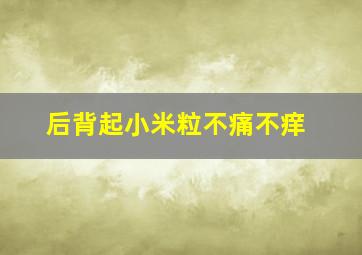 后背起小米粒不痛不痒